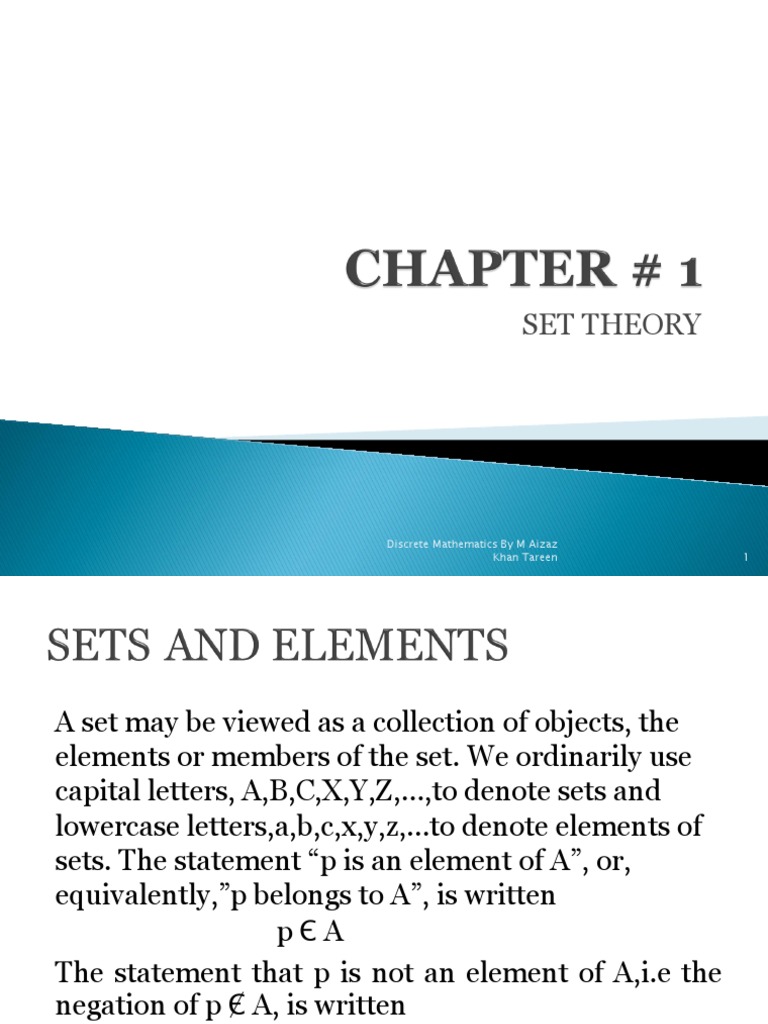 CHAPTER # 1

SET THEORY

Discrete Mathematics By M Aizaz Khan Tareen

1

SETS AND ELEMENTS

A set may be viewed as a collection of objects, the elements or members of the set. We ordinarily use capital letters, A,B,C,X,Y,Z,...,to denote sets and lowercase letters,a,b,c,x,y,z,...to denote elements of sets. The statement “p is an element of A”, or, equivalently,”p belongs to A”, is written

$p \in A$

The statement that p is not an element of A,i.e the negation of $p \notin A$, is written